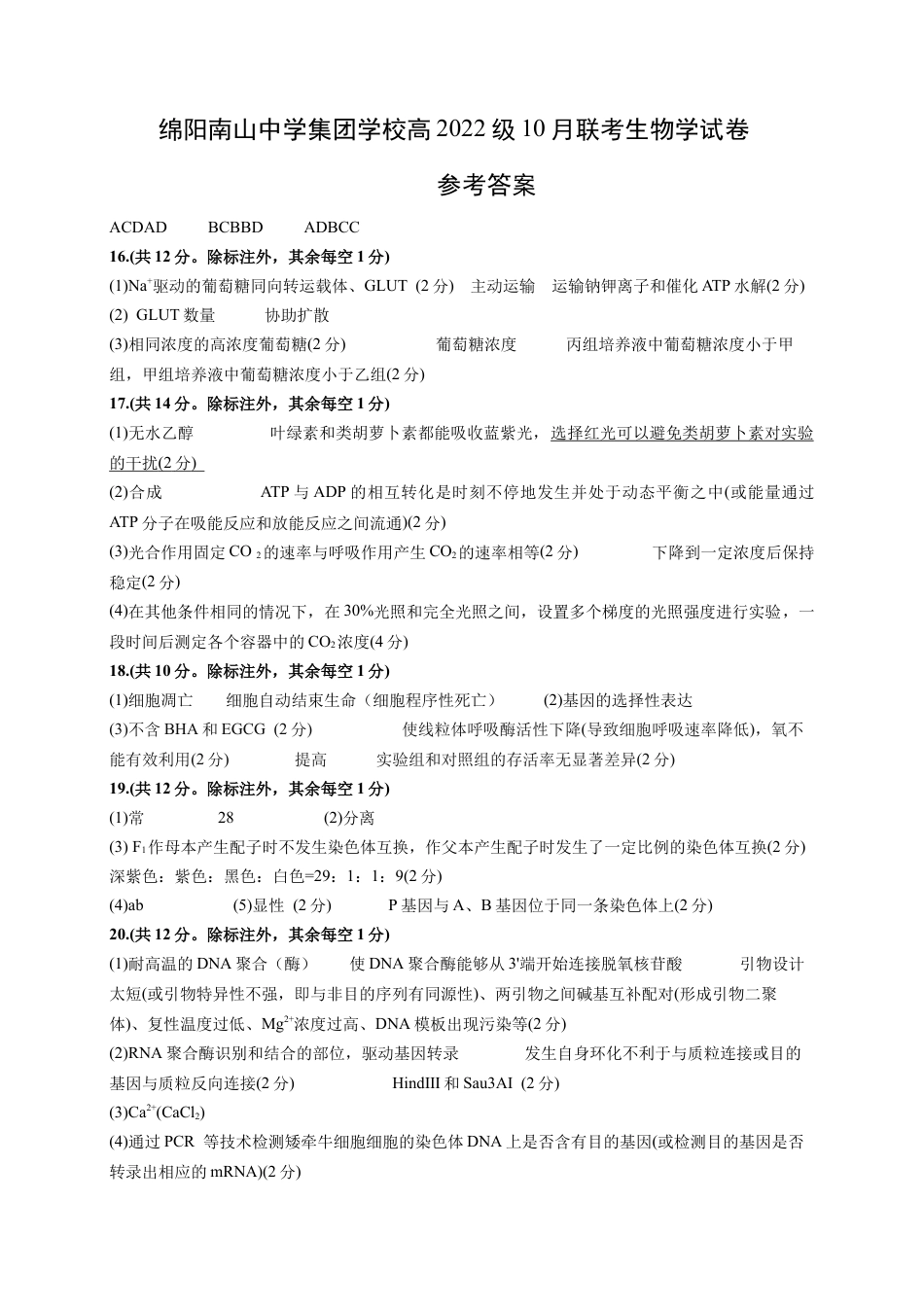 绵阳南山中学集团学校高 2022 级 10 月联考生物学试卷

参考答案

ACDAD　　BCBBD　　ADBCC

16.(共 12 分。除标注外，其余每空 1 分)

(1)$Na^+$驱动的葡萄糖同向转运载体、GLUT (2 分)　主动运输　运输钠钾离子和催化 ATP 水解(2 分)

(2) GLUT 数量　　协助扩散

(3)相同浓度的高浓度葡萄糖(2 分)　　葡萄糖浓度　　丙组培养液中葡萄糖浓度小于甲组，甲组培养液中葡萄糖浓度小于乙组(2 分)

17.(共 14 分。除标注外，其余每空 1 分)

(1)无水乙醇　　叶绿素和类胡萝卜素都能吸收蓝紫光，选择红光可以避免类胡萝卜素对实验的干扰(2 分)

(2)合成　　ATP 与 ADP 的相互转化是时刻不停地发生并处于动态平衡之中(或能量通过 ATP 分子在吸能反应和放能反应之间流通)(2 分)

(3)光合作用固定 $CO_2$ 的速率与呼吸作用产生 $CO_2$ 的速率相等(2 分)　　下降到一定浓度后保持稳定(2 分)

(4)在其他条件相同的情况下，在 30%光照和完全光照之间，设置多个梯度的光照强度进行实验，一段时间后测定各个容器中的 $CO_2$ 浓度(4 分)

18.(共 10 分。除标注外，其余每空 1 分)

(1)细胞凋亡　　细胞自动结束生命（细胞程序性死亡）　　(2)基因的选择性表达

(3)不含 BHA 和 EGCG (2 分)　　使线粒体呼吸酶活性下降(导致细胞呼吸速率降低)，氧不能有效利用(2 分)　　提高　　实验组和对照组的存活率无显著差异(2 分)

19.(共 12 分。除标注外，其余每空 1 分)

(1)常　　28　　(2)分离

(3) $F_1$ 作母本产生配子时不发生染色体互换，作父本产生配子时发生了一定比例的染色体互换(2 分)

深紫色：紫色：黑色：白色=29：1：1：9(2 分)

(4)ab　　(5)显性 (2 分)　　P 基因与 A、B 基因位于同一条染色体上(2 分)

20.(共 12 分。除标注外，其余每空 1 分)

(1)耐高温的 DNA 聚合（酶）　　使 DNA 聚合酶能够从 3'端开始连接脱氧核苷酸　　引物设计太短(或引物特异性不强，即与非目的序列有同源性)、两引物之间碱基互补配对(形成引物二聚体)、复性温度过低、$Mg^{2+}$浓度过高、DNA 模板出现污染等(2 分)

(2)RNA 聚合酶识别和结合的部位，驱动基因转录　　发生自身环化不利于与质粒连接或目的基因与质粒反向连接(2 分)　　HindIII 和 Sau3AI (2 分)

(3)$Ca^{2+}$($CaCl_2$)

(4)通过 PCR 等技术检测矮牵牛细胞细胞的染色体 DNA 上是否含有目的基因(或检测目的基因是否转录出相应的 mRNA)(2 分)